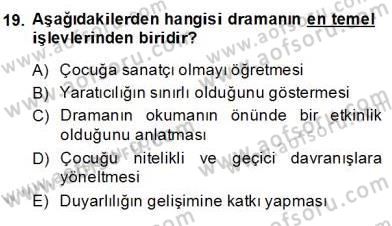 19. Aşağıdakilerden hangisi dramanın en temel işlevlerinden biridir?

A) Çocuğa sanatçı olmayı öğretmesi
B) Yaratıcılığın sınırlı olduğunu göstermesi
C) Dramanın okumanın önünde bir etkinlik olduğunu anlatması
D) Çocuğu nitelikli ve geçici davranışlara yöneltmesi
E) Duyarlılığın gelişimine katkı yapması

www.aofsoru.com